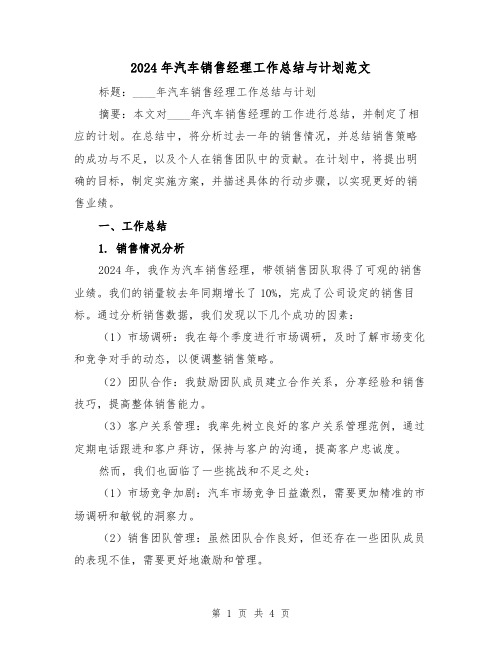 2024年汽车销售经理工作总结与计划范文

标题：____年汽车销售经理工作总结与计划

摘要：本文对____年汽车销售经理的工作进行总结，并制定了相应的计划。在总结中，将分析过去一年的销售情况，并总结销售策略的成功与不足，以及个人在销售团队中的贡献。在计划中，将提出明确的目标，制定实施方案，并描述具体的行动步骤，以实现更好的销售业绩。

一、工作总结

1. 销售情况分析

2024年，我作为汽车销售经理，带领销售团队取得了可观的销售业绩。我们的销量较去年同期增长了10%，完成了公司设定的销售目标。通过分析销售数据，我们发现以下几个成功的因素：

（1）市场调研：我在每个季度进行市场调研，及时了解市场变化和竞争对手的动态，以便调整销售策略。

（2）团队合作：我鼓励团队成员建立合作关系，分享经验和销售技巧，提高整体销售能力。

（3）客户关系管理：我率先树立良好的客户关系管理范例，通过定期电话跟进和客户拜访，保持与客户的沟通，提高客户忠诚度。

然而，我们也面临了一些挑战和不足之处：

（1）市场竞争加剧：汽车市场竞争日益激烈，需要更加精准的市场调研和敏锐的洞察力。

（2）销售团队管理：虽然团队合作良好，但还存在一些团队成员的表现不佳，需要更好地激励和管理。

第 1 页 共 4 页